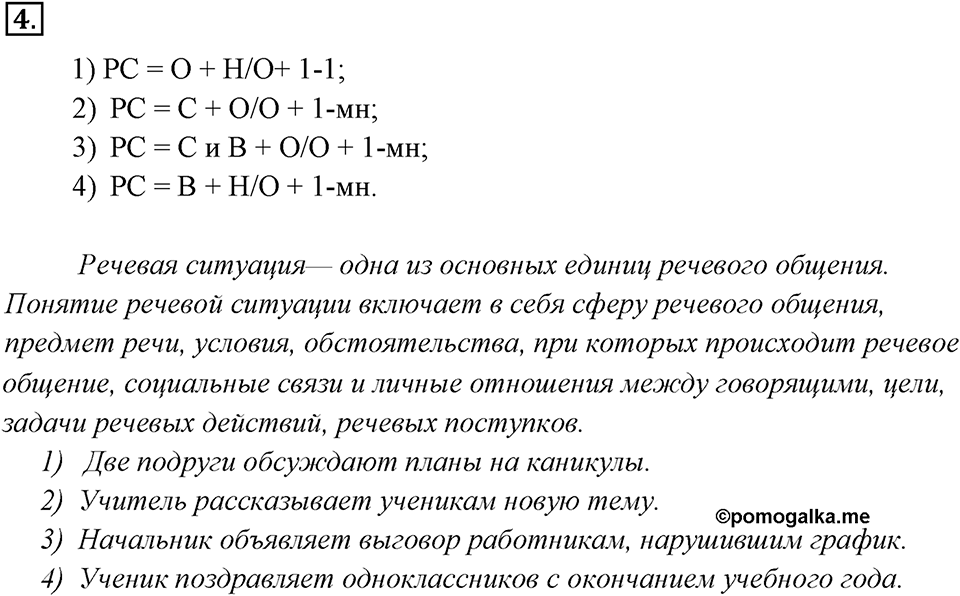 4.

1) РС = О + Н/О+ 1-1;
2) РС = С + О/О + 1-мн;
3) РС = С и В + О/О + 1-мн;
4) РС = В + Н/О + 1-мн.

Речевая ситуация— одна из основных единиц речевого общения. Понятие речевой ситуации включает в себя сферу речевого общения, предмет речи, условия, обстоятельства, при которых происходит речевое общение, социальные связи и личные отношения между говорящими, цели, задачи речевых действий, речевых поступков.

1) Две подруги обсуждают планы на каникулы.
2) Учитель рассказывает ученикам новую тему.
©pomogalka.me
3) Начальник объявляет выговор работникам, нарушившим график.
4) Ученик поздравляет одноклассников с окончанием учебного года.